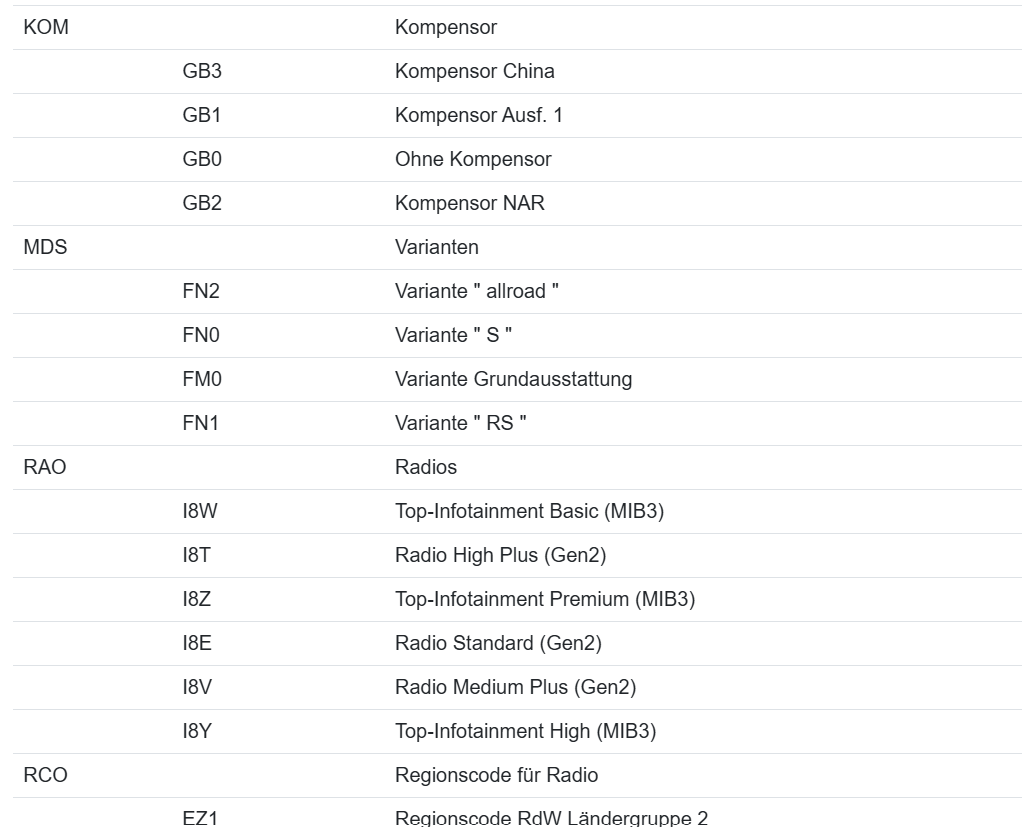 | | | |
|---|---|---|
| KOM | | Kompensor |
| | GB3 | Kompensor China |
| | GB1 | Kompensor Ausf. 1 |
| | GB0 | Ohne Kompensor |
| | GB2 | Kompensor NAR |
| MDS | | Varianten |
| | FN2 | Variante " allroad " |
| | FN0 | Variante " S " |
| | FM0 | Variante Grundausstattung |
| | FN1 | Variante " RS " |
| RAO | | Radios |
| | I8W | Top-Infotainment Basic (MIB3) |
| | I8T | Radio High Plus (Gen2) |
| | I8Z | Top-Infotainment Premium (MIB3) |
| | I8E | Radio Standard (Gen2) |
| | I8V | Radio Medium Plus (Gen2) |
| | I8Y | Top-Infotainment High (MIB3) |
| RCO | | Regionscode für Radio |
| | EZ1 | Regionscode RdW Ländergruppe 2 |